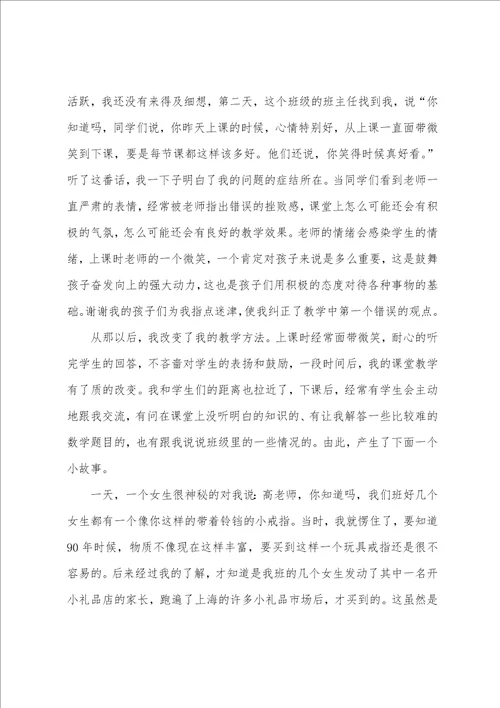 活跃，我还没有来得及细想，第二天，这个班级的班主任找到我，说“你知道吗，同学们说，你昨天上课的时候，心情特别好，从上课一直面带微笑到下课，要是每节课都这样该多好。他们还说，你笑得时候真好看。”听了这番话，我一下子明白了我的问题的症结所在。当同学们看到老师一直严肃的表情，经常被老师指出错误的挫败感，课堂上怎么可能还会有积极的气氛，怎么可能还会有良好的教学效果。老师的情绪会感染学生的情绪，上课时老师的一个微笑，一个肯定对孩子来说是多么重要，这是鼓舞孩子奋发向上的强大动力，这也是孩子们用积极的态度对待各种事物的基础。谢谢我的孩子们为我指点迷津，使我纠正了教学中第一个错误的观点。

从那以后，我改变了我的教学方法。上课时经常面带微笑，耐心的听完学生的回答，不吝啬对学生的表扬和鼓励，一段时间后，我的课堂教学有了质的改变。我和学生们的距离也拉近了，下课后，经常有学生会主动地跟我交流，有问在课堂上没听明白的知识的、有让我解答一些比较难的数学题目的，也有跟我说说班级里的一些情况的。由此，产生了下面一个小故事。

一天，一个女生很神秘的对我说：高老师，你知道吗，我们班好几个女生都有一个像你这样的带着铃铛的小戒指。当时，我就愣住了，要知道90年时候，物质不像现在这样丰富，要买到这样一个玩具戒指还是很不容易的。后来经过我的了解，才知道是我班的几个女生发动了其中一名开小礼品店的家长，跑遍了上海的许多小礼品市场后，才买到的。这虽然是